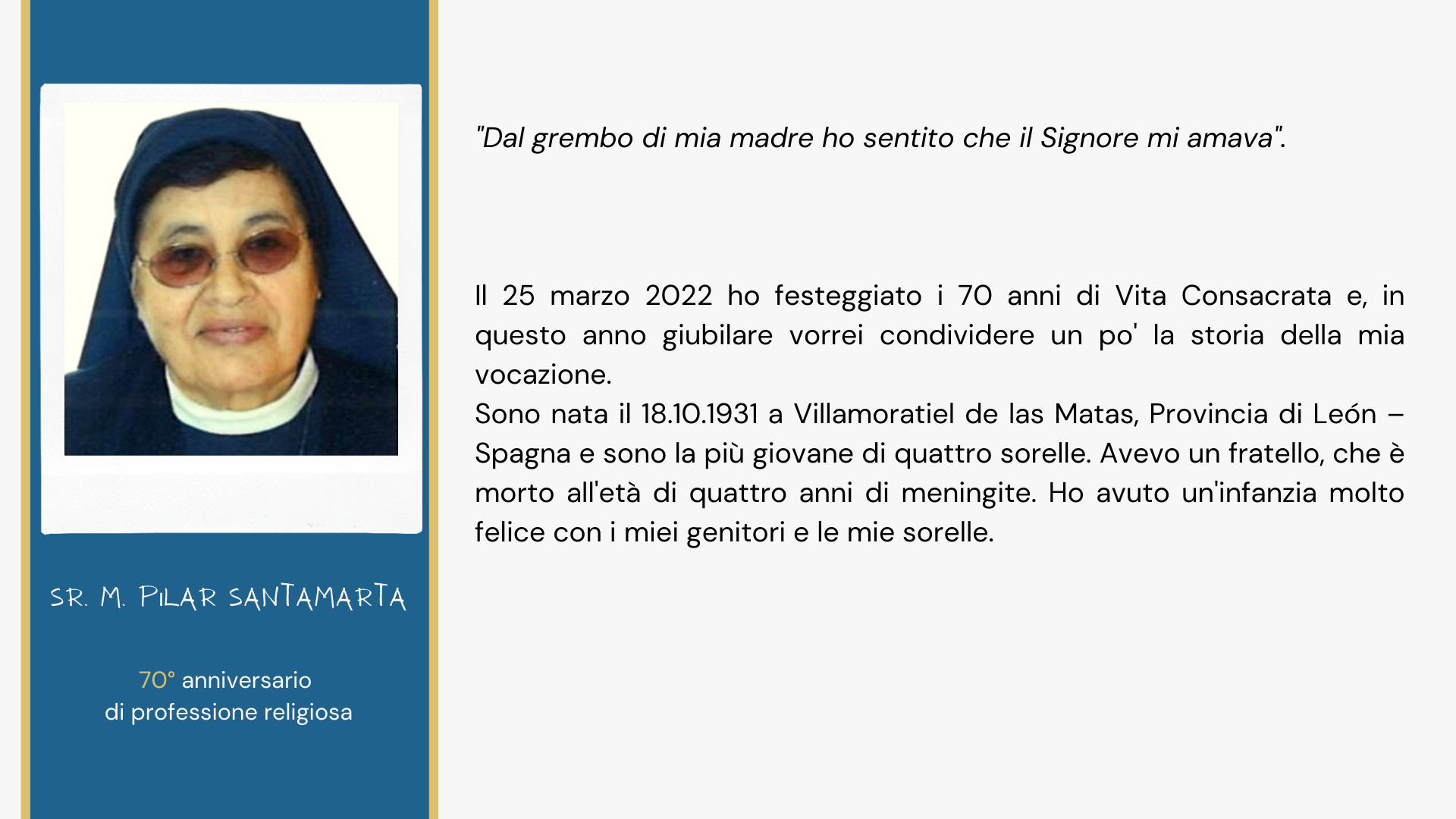 SR. M. PILAR SANTAMARTA

70° anniversario
di professione religiosa

"Dal grembo di mia madre ho sentito che il Signore mi amava".

Il 25 marzo 2022 ho festeggiato i 70 anni di Vita Consacrata e, in questo anno giubilare vorrei condividere un po' la storia della mia vocazione.
Sono nata il 18.10.1931 a Villamoratiel de las Matas, Provincia di León – Spagna e sono la più giovane di quattro sorelle. Avevo un fratello, che è morto all'età di quattro anni di meningite. Ho avuto un'infanzia molto felice con i miei genitori e le mie sorelle.